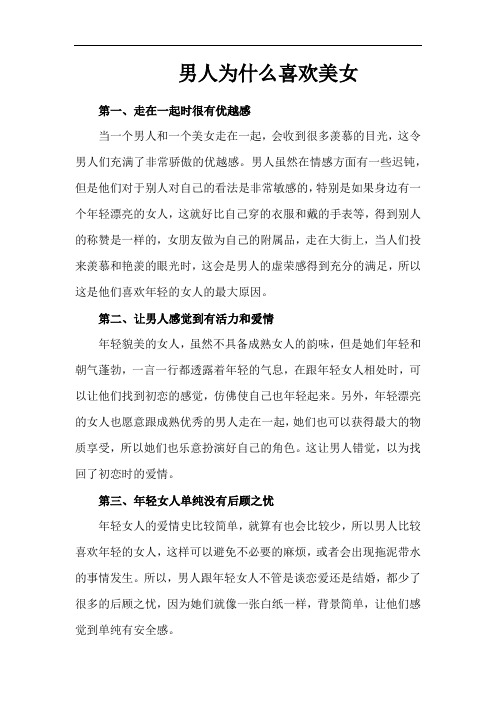 男人为什么喜欢美女

第一、走在一起时很有优越感

当一个男人和一个美女走在一起，会收到很多羡慕的目光，这令男人们充满了非常骄傲的优越感。男人虽然在情感方面有一些迟钝，但是他们对于别人对自己的看法是非常敏感的，特别是如果身边有一个年轻漂亮的女人，这就好比自己穿的衣服和戴的手表等，得到别人的称赞是一样的，女朋友做为自己的附属品，走在大街上，当人们投来羡慕和艳羡的眼光时，这会是男人的虚荣感得到充分的满足，所以这是他们喜欢年轻的女人的最大原因。

第二、让男人感觉到有活力和爱情

年轻貌美的女人，虽然不具备成熟女人的韵味，但是她们年轻和朝气蓬勃，一言一行都透露着年轻的气息，在跟年轻女人相处时，可以让他们找到初恋的感觉，仿佛使自己也年轻起来。另外，年轻漂亮的女人也愿意跟成熟优秀的男人走在一起，她们也可以获得最大的物质享受，所以她们也乐意扮演好自己的角色。这让男人错觉，以为找回了初恋时的爱情。

第三、年轻女人单纯没有后顾之忧

年轻女人的爱情史比较简单，就算有也会比较少，所以男人比较喜欢年轻的女人，这样可以避免不必要的麻烦，或者会出现拖泥带水的事情发生。所以，男人跟年轻女人不管是谈恋爱还是结婚，都少了很多的后顾之忧，因为她们就像一张白纸一样，背景简单，让他们感觉到单纯有安全感。